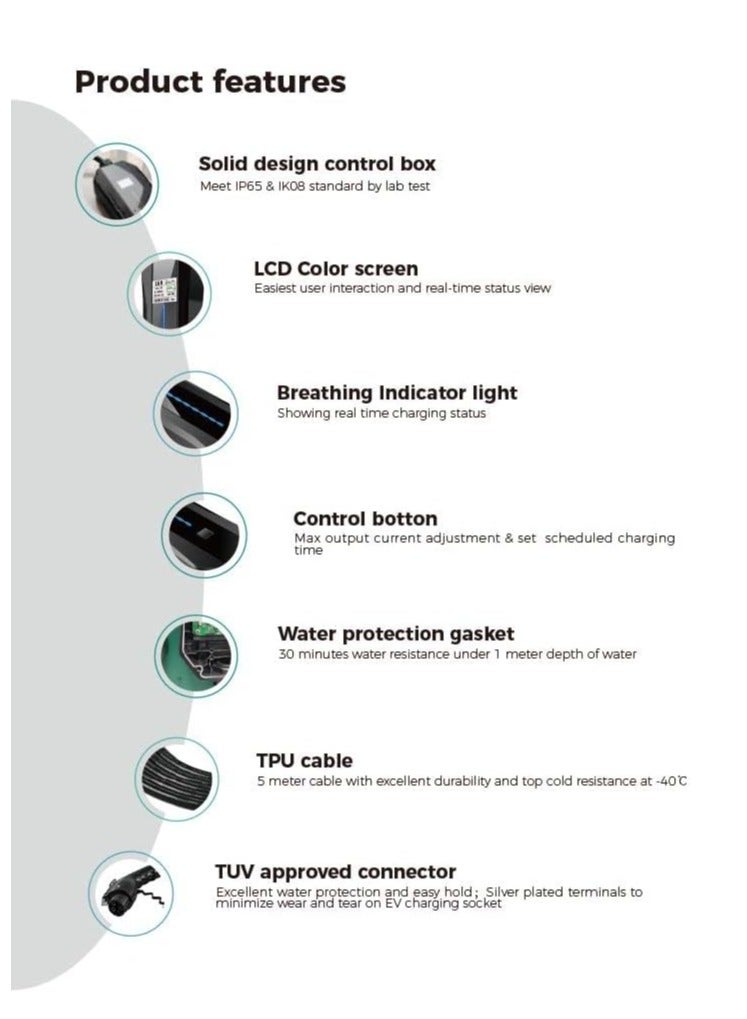 Product features

Solid design control box
Meet IP65 & IK08 standard by lab test

LCD Color screen
Easiest user interaction and real-time status view

Breathing Indicator light
Showing real time charging status

Control botton
Max output current adjustment & set scheduled charging time

Water protection gasket
30 minutes water resistance under 1 meter depth of water

TPU cable
5 meter cable with excellent durability and top cold resistance at -40℃

TUV approved connector
Excellent water protection and easy hold; Silver plated terminals to minimize wear and tear on EV charging socket